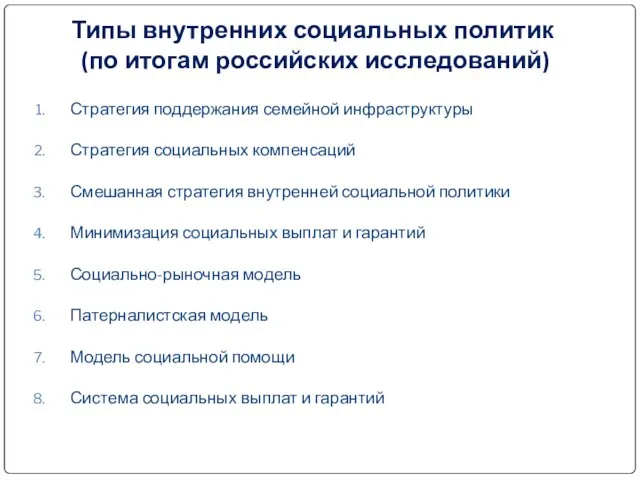 Типы внутренних социальных политик (по итогам российских исследований)

1. Стратегия поддержания семейной инфраструктуры

2. Стратегия социальных компенсаций

3. Смешанная стратегия внутренней социальной политики

4. Минимизация социальных выплат и гарантий

5. Социально-рыночная модель

6. Патерналистская модель

7. Модель социальной помощи

8. Система социальных выплат и гарантий